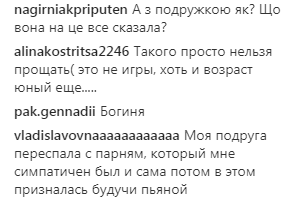 nagirniakpriputen А з подружкою як? Що вона на це все сказала?

alinakostritsa2246 Такого просто нельзя прощать( это не игры, хоть и возраст юный еще.....

pak.gennadii Богиня

vladislavovnaaaaaaaaaaaa Моя подруга переспала с парням, который мне симпатичен был и сама потом в этом призналась будучи пьяной